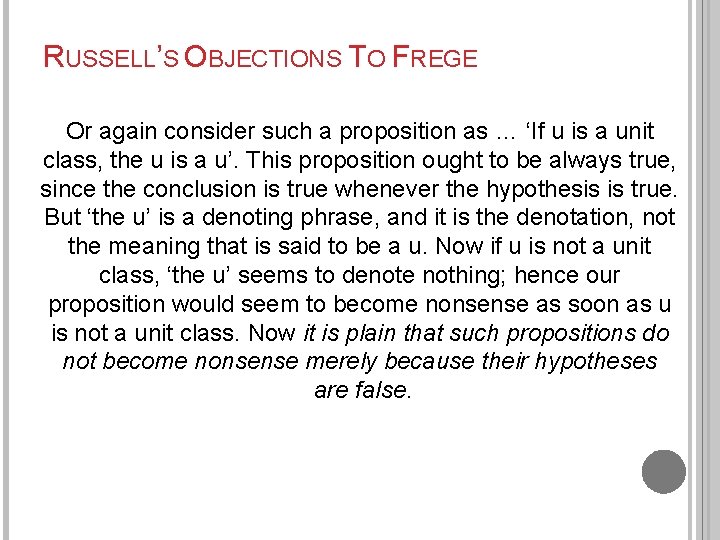 RUSSELL'S OBJECTIONS TO FREGE

Or again consider such a proposition as … 'If u is a unit class, the u is a u'. This proposition ought to be always true, since the conclusion is true whenever the hypothesis is true. But 'the u' is a denoting phrase, and it is the denotation, not the meaning that is said to be a u. Now if u is not a unit class, 'the u' seems to denote nothing; hence our proposition would seem to become nonsense as soon as u is not a unit class. Now it is plain that such propositions do not become nonsense merely because their hypotheses are false.